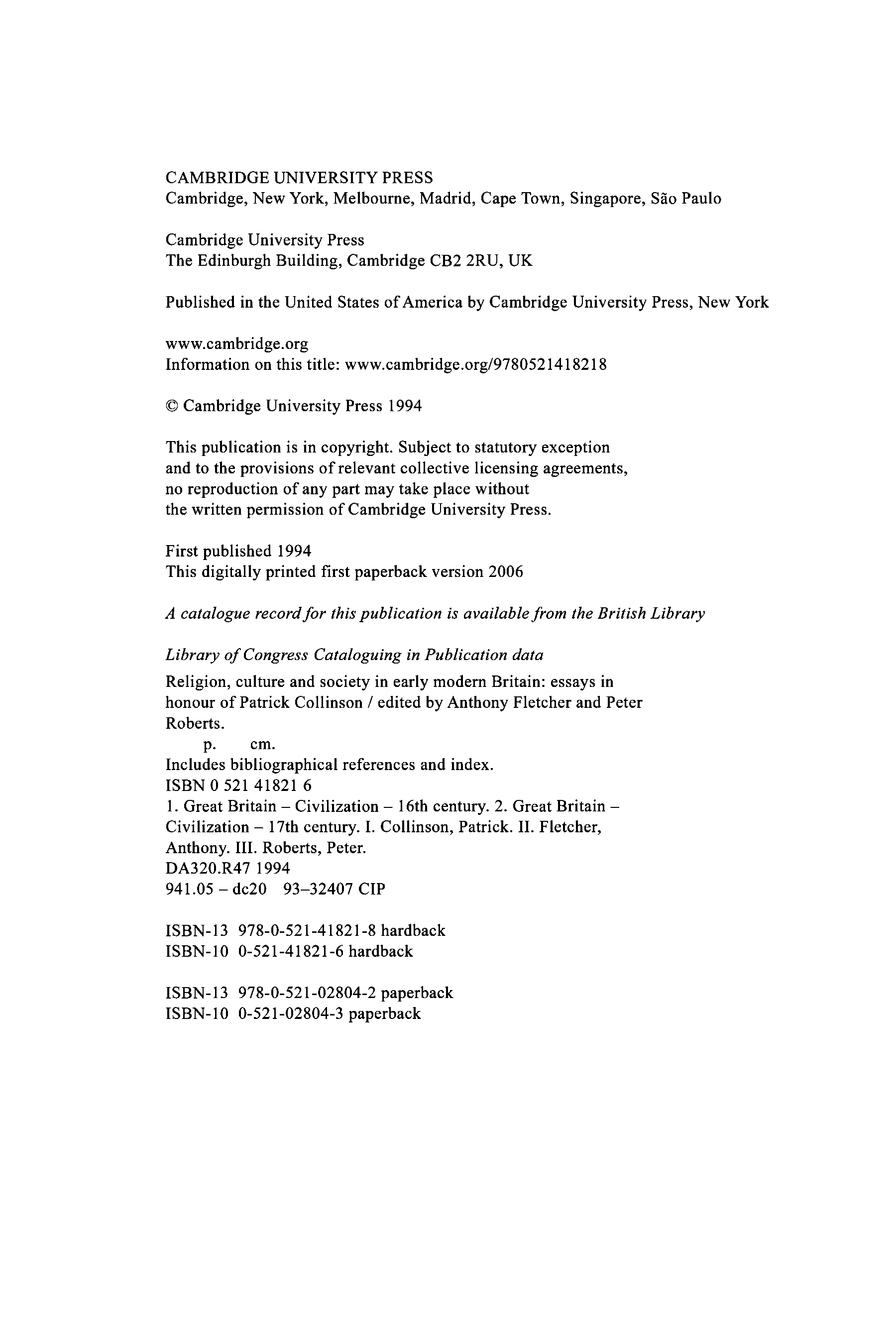 CAMBRIDGE UNIVERSITY PRESS
Cambridge, New York, Melbourne, Madrid, Cape Town, Singapore, São Paulo

Cambridge University Press
The Edinburgh Building, Cambridge CB2 2RU, UK

Published in the United States of America by Cambridge University Press, New York

www.cambridge.org
Information on this title: www.cambridge.org/9780521418218

© Cambridge University Press 1994

This publication is in copyright. Subject to statutory exception and to the provisions of relevant collective licensing agreements, no reproduction of any part may take place without the written permission of Cambridge University Press.

First published 1994
This digitally printed first paperback version 2006

A catalogue record for this publication is available from the British Library

Library of Congress Cataloguing in Publication data

Religion, culture and society in early modern Britain: essays in honour of Patrick Collinson / edited by Anthony Fletcher and Peter Roberts.
p. cm.
Includes bibliographical references and index.
ISBN 0 521 41821 6
1. Great Britain – Civilization – 16th century. 2. Great Britain – Civilization – 17th century. I. Collinson, Patrick. II. Fletcher, Anthony. III. Roberts, Peter.
DA320.R47 1994
941.05 – dc20 93–32407 CIP

ISBN-13 978-0-521-41821-8 hardback
ISBN-10 0-521-41821-6 hardback

ISBN-13 978-0-521-02804-2 paperback
ISBN-10 0-521-02804-3 paperback